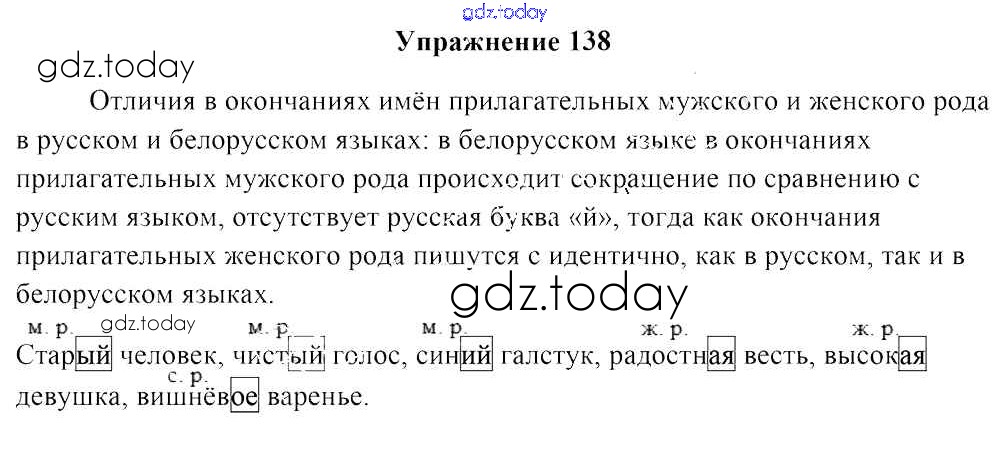 Упражнение 138

Отличия в окончаниях имён прилагательных мужского и женского рода в русском и белорусском языках: в белорусском языке в окончаниях прилагательных мужского рода происходит сокращение по сравнению с русским языком, отсутствует русская буква «й», тогда как окончания прилагательных женского рода пишутся с идентично, как в русском, так и в белорусском языках.

м. р. м. р. м. р. ж. р. ж. р.
Старый человек, чистый голос, синий галстук, радостная весть, высокая
с. р.
девушка, вишнёвое варенье.

gdz.today